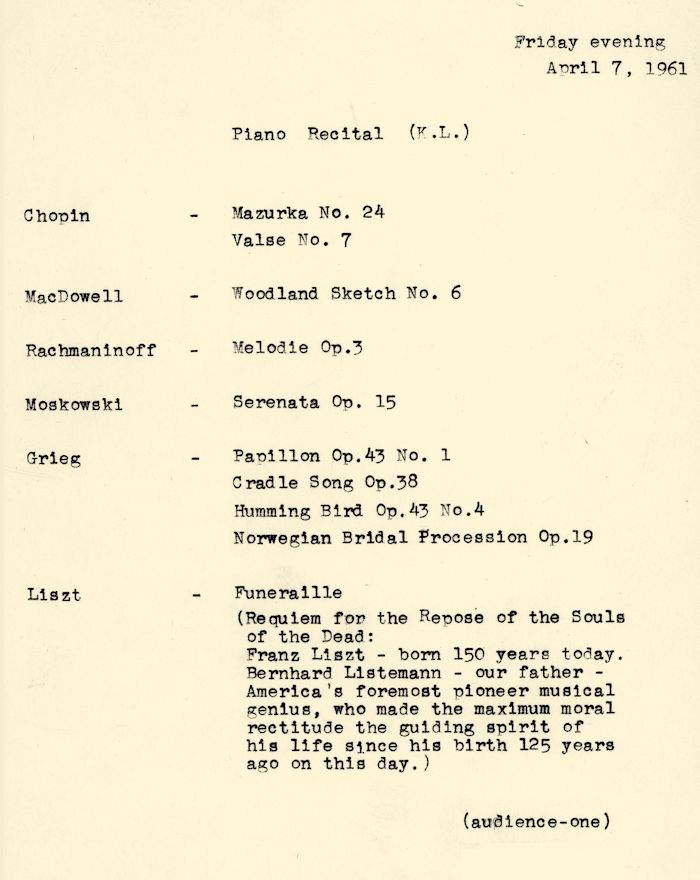 Friday evening
April 7, 1961

Piano Recital (K.L.)

Chopin - Mazurka No. 24
Valse No. 7

MacDowell - Woodland Sketch No. 6

Rachmaninoff - Melodie Op.3

Moskowski - Serenata Op. 15

Grieg - Papillon Op.43 No. 1
Cradle Song Op.38
Humming Bird Op.43 No.4
Norwegian Bridal Procession Op.19

Liszt - Funeraille
(Requiem for the Repose of the Souls of the Dead:
Franz Liszt - born 150 years today.
Bernhard Listemann - our father - America's foremost pioneer musical genius, who made the maximum moral rectitude the guiding spirit of his life since his birth 125 years ago on this day.)

(audience-one)